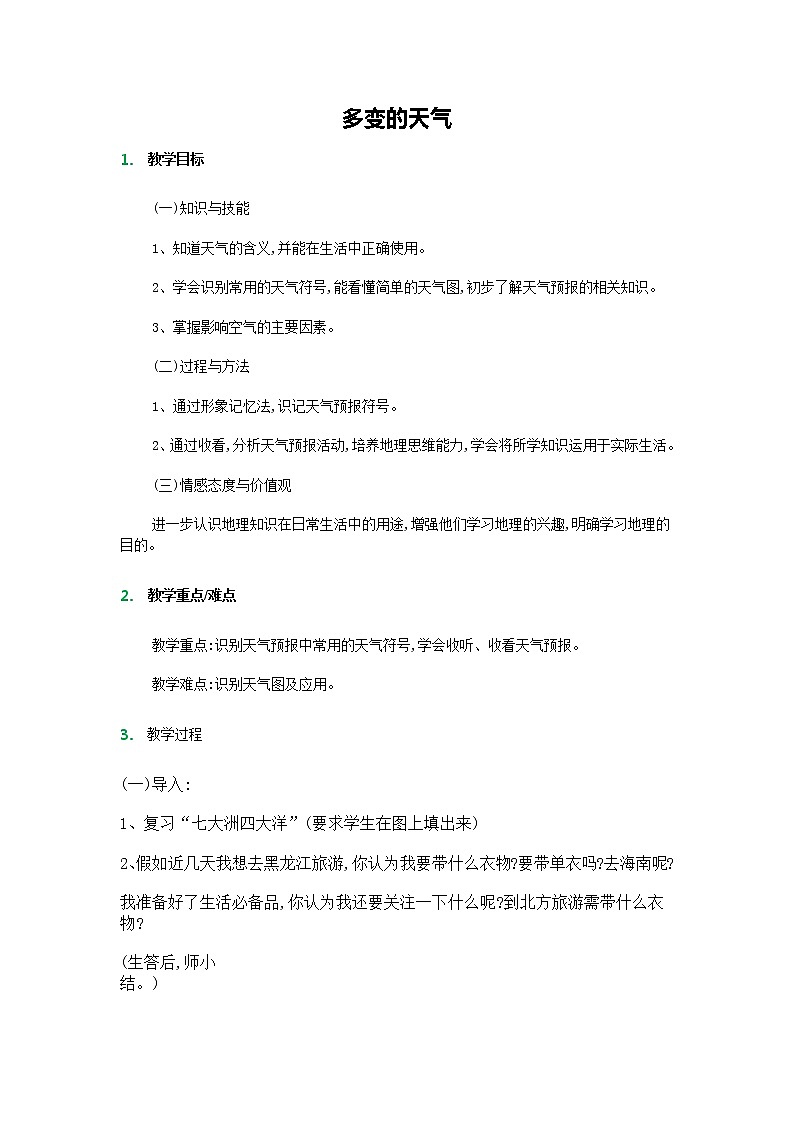 多变的天气

1. 教学目标

(一)知识与技能

1、知道天气的含义,并能在生活中正确使用。

2、学会识别常用的天气符号,能看懂简单的天气图,初步了解天气预报的相关知识。

3、掌握影响空气的主要因素。

(二)过程与方法

1、通过形象记忆法,识记天气预报符号。

2、通过收看,分析天气预报活动,培养地理思维能力,学会将所学知识运用于实际生活。

(三)情感态度与价值观

进一步认识地理知识在日常生活中的用途,增强他们学习地理的兴趣,明确学习地理的目的。

2. 教学重点/难点

教学重点:识别天气预报中常用的天气符号,学会收听、收看天气预报。

教学难点:识别天气图及应用。

3. 教学过程

(一)导入:

1、复习“七大洲四大洋”(要求学生在图上填出来)

2、假如近几天我想去黑龙江旅游,你认为我要带什么衣物?要带单衣吗?去海南呢?

我准备好了生活必备品,你认为我还要关注一下什么呢?到北方旅游需带什么衣物?

(生答后,师小结。)